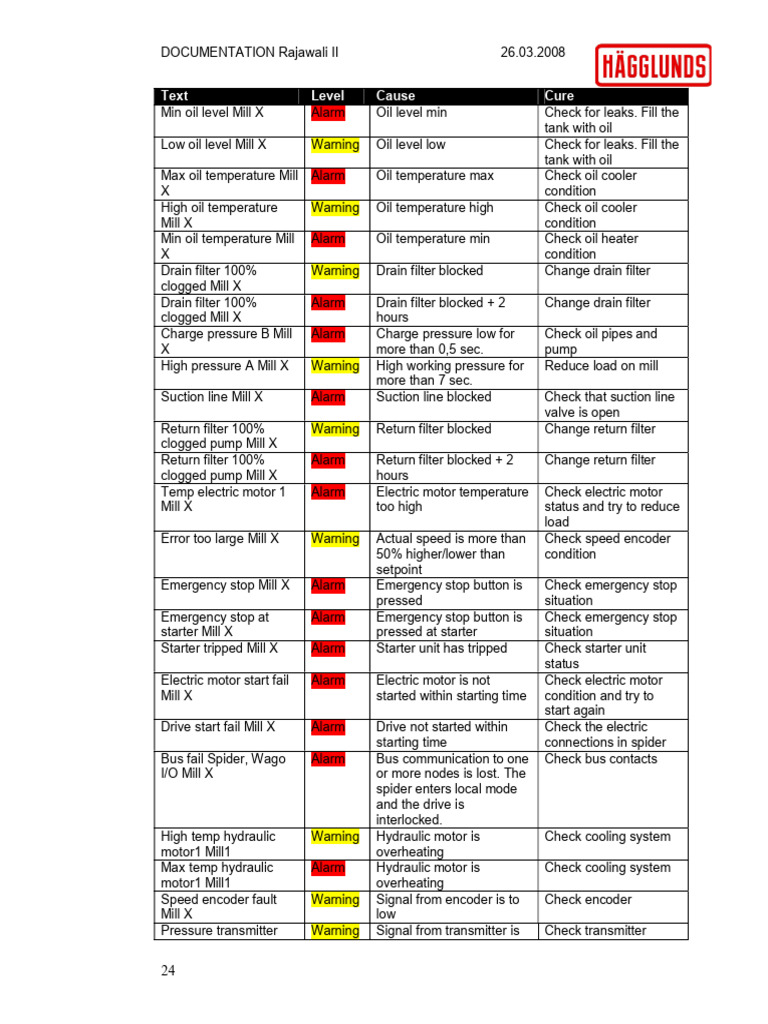 DOCUMENTATION Rajawali II 26.03.2008

HÄGGLUNDS

| Text | Level | Cause | Cure |
|---|---|---|---|
| Min oil level Mill X | Alarm | Oil level min | Check for leaks. Fill the tank with oil |
| Low oil level Mill X | Warning | Oil level low | Check for leaks. Fill the tank with oil |
| Max oil temperature Mill X | Alarm | Oil temperature max | Check oil cooler condition |
| High oil temperature Mill X | Warning | Oil temperature high | Check oil cooler condition |
| Min oil temperature Mill X | Alarm | Oil temperature min | Check oil heater condition |
| Drain filter 100% clogged Mill X | Warning | Drain filter blocked | Change drain filter |
| Drain filter 100% clogged Mill X | Alarm | Drain filter blocked + 2 hours | Change drain filter |
| Charge pressure B Mill X | Alarm | Charge pressure low for more than 0,5 sec. | Check oil pipes and pump |
| High pressure A Mill X | Warning | High working pressure for more than 7 sec. | Reduce load on mill |
| Suction line Mill X | Alarm | Suction line blocked | Check that suction line valve is open |
| Return filter 100% clogged pump Mill X | Warning | Return filter blocked | Change return filter |
| Return filter 100% clogged pump Mill X | Alarm | Return filter blocked + 2 hours | Change return filter |
| Temp electric motor 1 Mill X | Alarm | Electric motor temperature too high | Check electric motor status and try to reduce load |
| Error too large Mill X | Warning | Actual speed is more than 50% higher/lower than setpoint | Check speed encoder condition |
| Emergency stop Mill X | Alarm | Emergency stop button is pressed | Check emergency stop situation |
| Emergency stop at starter Mill X | Alarm | Emergency stop button is pressed at starter | Check emergency stop situation |
| Starter tripped Mill X | Alarm | Starter unit has tripped | Check starter unit status |
| Electric motor start fail Mill X | Alarm | Electric motor is not started within starting time | Check electric motor condition and try to start again |
| Drive start fail Mill X | Alarm | Drive not started within starting time | Check the electric connections in spider |
| Bus fail Spider, Wago I/O Mill X | Alarm | Bus communication to one or more nodes is lost. The spider enters local mode and the drive is interlocked. | Check bus contacts |
| High temp hydraulic motor1 Mill1 | Warning | Hydraulic motor is overheating | Check cooling system |
| Max temp hydraulic motor1 Mill1 | Alarm | Hydraulic motor is overheating | Check cooling system |
| Speed encoder fault Mill X | Warning | Signal from encoder is to low | Check encoder |
| Pressure transmitter | Warning | Signal from transmitter is | Check transmitter |

24